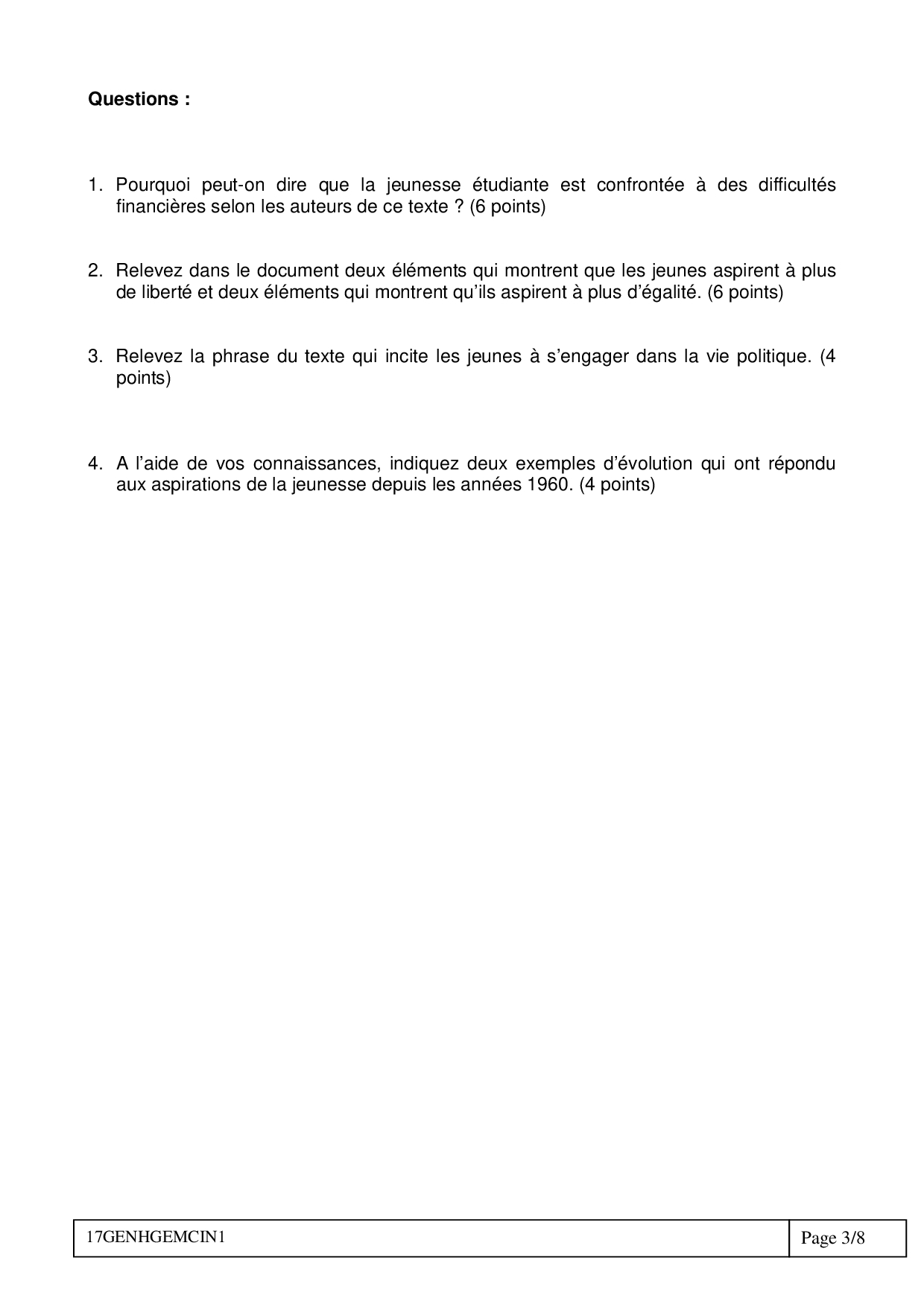 **Questions :**

1. Pourquoi peut-on dire que la jeunesse étudiante est confrontée à des difficultés financières selon les auteurs de ce texte ? (6 points)

2. Relevez dans le document deux éléments qui montrent que les jeunes aspirent à plus de liberté et deux éléments qui montrent qu'ils aspirent à plus d'égalité. (6 points)

3. Relevez la phrase du texte qui incite les jeunes à s'engager dans la vie politique. (4 points)

4. A l'aide de vos connaissances, indiquez deux exemples d'évolution qui ont répondu aux aspirations de la jeunesse depuis les années 1960. (4 points)

| 17GENHGEMCIN1 | Page 3/8 |
|---|---|